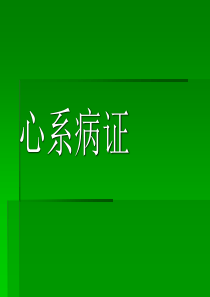 心系病证